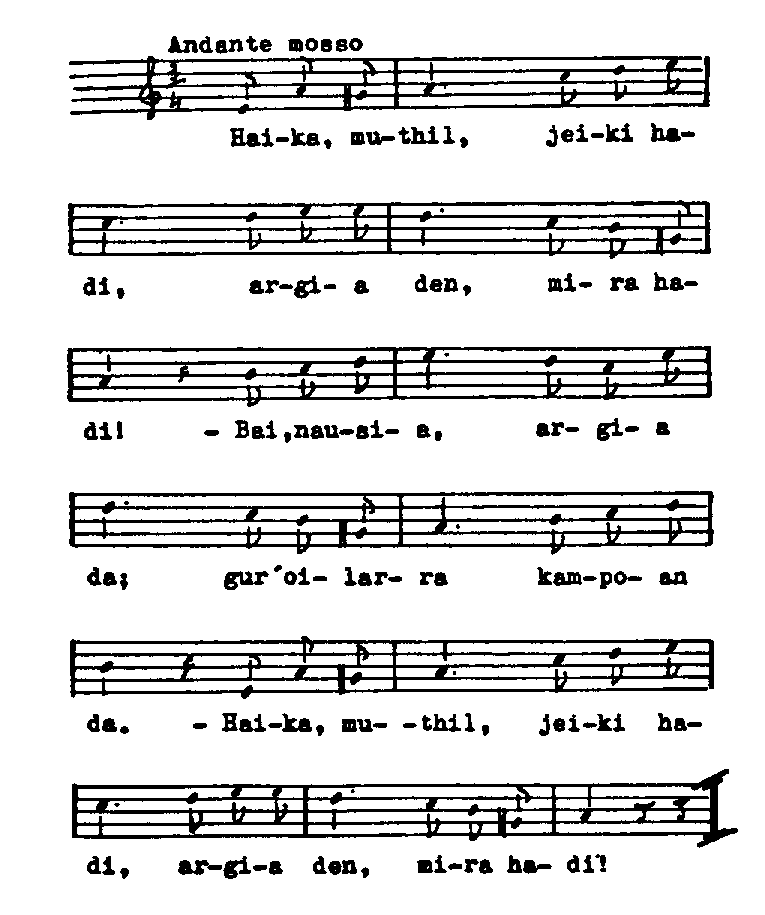 Andante mosso

Hai-ka, mu-thil, jei-ki ha-

di, ar-gi- a den, mi- ra ha-

di! - Bai,nau-si- a, ar- gi- a

da; gur'oi- lar- ra kam-po- an

da. - Hai-ka, mu- -thil, jei-ki ha-

di, ar-gi-a den, mi-ra ha- di!